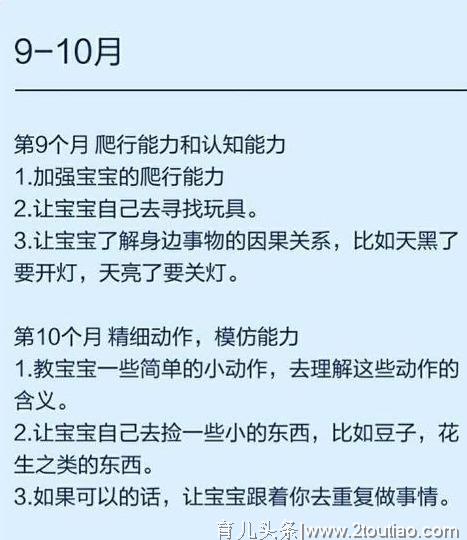 9-10月

第9个月 爬行能力和认知能力
1.加强宝宝的爬行能力
2.让宝宝自己去寻找玩具。
3.让宝宝了解身边事物的因果关系，比如天黑了要开灯，天亮了要关灯。

第10个月 精细动作，模仿能力
1.教宝宝一些简单的小动作，去理解这些动作的含义。
2.让宝宝自己去捡一些小的东西，比如豆子，花生之类的东西。
3.如果可以的话，让宝宝跟着你去重复做事情。

育儿头条|www.2toutiao.com